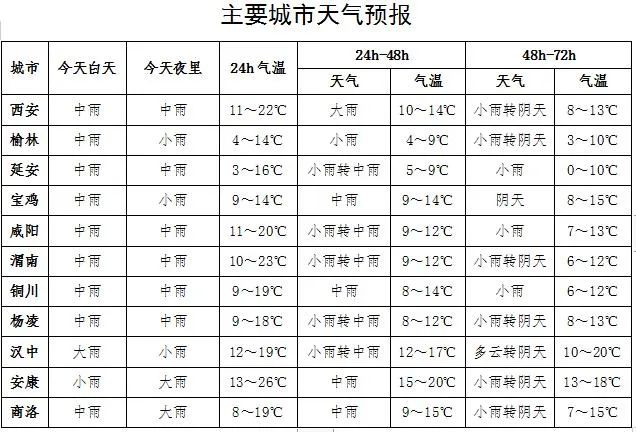 主要城市天气预报

| 城市 | 今天白天 | 今天夜里 | 24h 气温 | 24h-48h 天气 | 24h-48h 气温 | 48h-72h 天气 | 48h-72h 气温 |
|---|---|---|---|---|---|---|---|
| 西安 | 中雨 | 中雨 | 11～22℃ | 大雨 | 10～14℃ | 小雨转阴天 | 8～13℃ |
| 榆林 | 中雨 | 小雨 | 4～14℃ | 小雨 | 4～9℃ | 小雨转阴天 | 3～10℃ |
| 延安 | 中雨 | 中雨 | 3～16℃ | 小雨转中雨 | 5～9℃ | 小雨 | 0～10℃ |
| 宝鸡 | 中雨 | 小雨 | 9～14℃ | 中雨 | 9～14℃ | 阴天 | 8～15℃ |
| 咸阳 | 中雨 | 中雨 | 11～20℃ | 小雨转中雨 | 9～12℃ | 小雨 | 7～13℃ |
| 渭南 | 中雨 | 中雨 | 10～23℃ | 小雨转中雨 | 9～12℃ | 小雨转阴天 | 6～12℃ |
| 铜川 | 中雨 | 中雨 | 9～19℃ | 中雨 | 8～14℃ | 小雨 | 6～12℃ |
| 杨凌 | 中雨 | 中雨 | 9～18℃ | 小雨转中雨 | 8～12℃ | 小雨转阴天 | 8～13℃ |
| 汉中 | 大雨 | 小雨 | 12～19℃ | 小雨转中雨 | 12～17℃ | 多云转阴天 | 10～20℃ |
| 安康 | 小雨 | 大雨 | 13～26℃ | 中雨 | 15～20℃ | 小雨转阴天 | 13～18℃ |
| 商洛 | 中雨 | 大雨 | 8～19℃ | 中雨 | 9～15℃ | 小雨转阴天 | 7～15℃ |